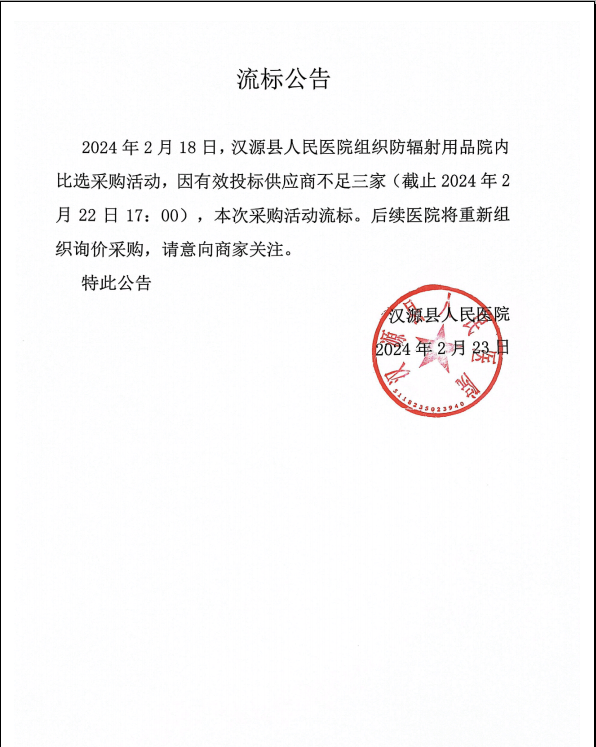 流标公告

2024 年 2 月 18 日，汉源县人民医院组织防辐射用品院内比选采购活动，因有效投标供应商不足三家（截止 2024 年 2 月 22 日 17：00），本次采购活动流标。后续医院将重新组织询价采购，请意向商家关注。

特此公告

汉源县人民医院
2024 年 2 月 23 日

汉源县人民医院
5118235023940